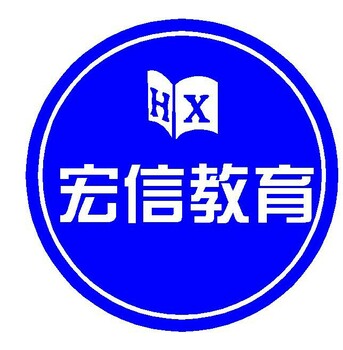 HX
宏信教育